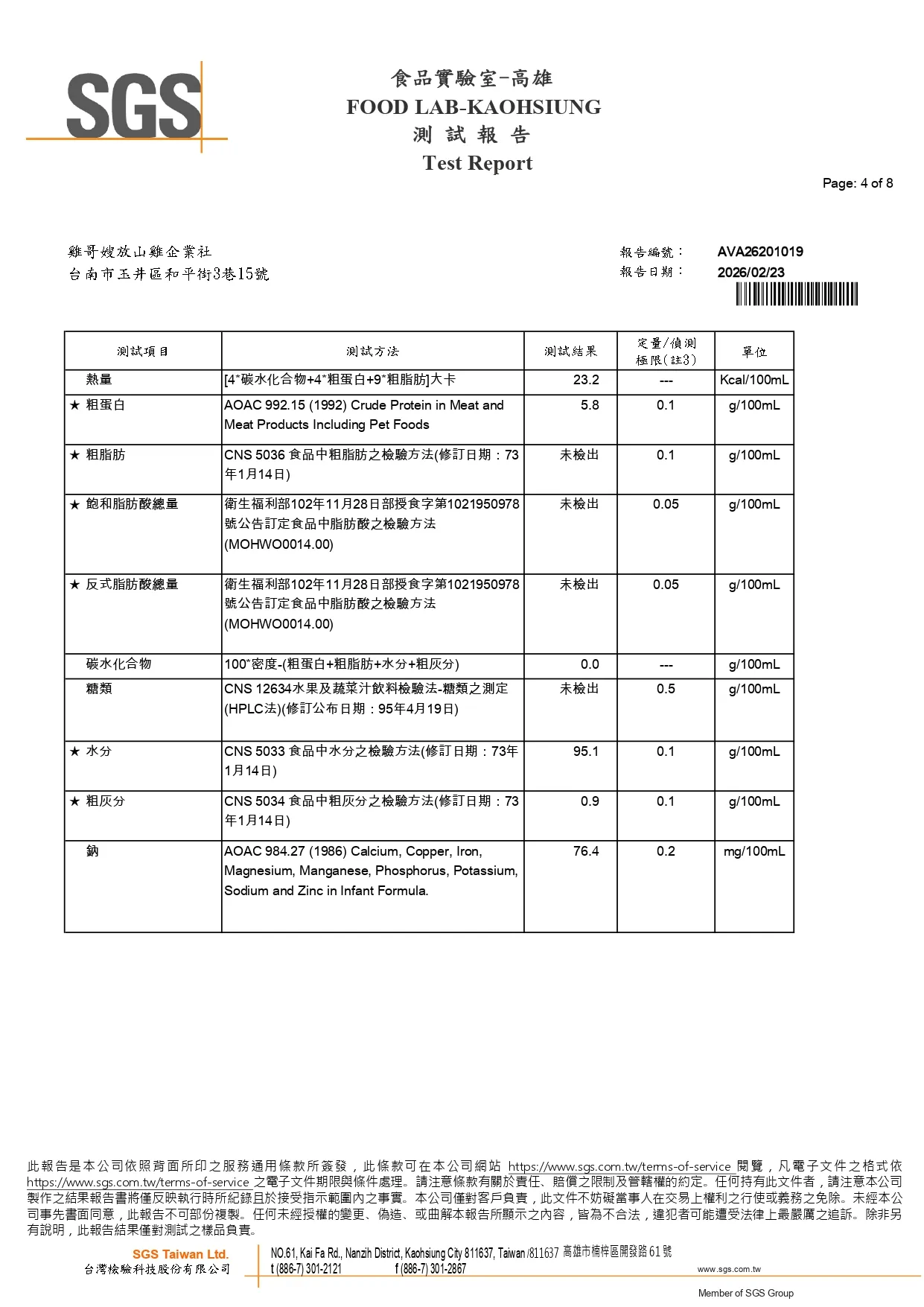 SGS

食品實驗室-高雄
FOOD LAB-KAOHSIUNG
測 試 報 告
Test Report

Page: 4 of 8

雞哥嫂放山雞企業社
台南市玉井區和平街3巷15號

報告編號： AVA26201019
報告日期： 2026/02/23

| 測試項目 | 測試方法 | 測試結果 | 定量/偵測極限(註3) | 單位 |
|---|---|---|---|---|
| 熱量 | [4*碳水化合物+4*粗蛋白+9*粗脂肪]大卡 | 23.2 | --- | Kcal/100mL |
| ★ 粗蛋白 | AOAC 992.15 (1992) Crude Protein in Meat and Meat Products Including Pet Foods | 5.8 | 0.1 | g/100mL |
| ★ 粗脂肪 | CNS 5036 食品中粗脂肪之檢驗方法(修訂日期：73年1月14日) | 未檢出 | 0.1 | g/100mL |
| ★ 飽和脂肪酸總量 | 衛生福利部102年11月28日部授食字第1021950978號公告訂定食品中脂肪酸之檢驗方法(MOHWO0014.00) | 未檢出 | 0.05 | g/100mL |
| ★ 反式脂肪酸總量 | 衛生福利部102年11月28日部授食字第1021950978號公告訂定食品中脂肪酸之檢驗方法(MOHWO0014.00) | 未檢出 | 0.05 | g/100mL |
| 碳水化合物 | 100*密度-(粗蛋白+粗脂肪+水分+粗灰分) | 0.0 | --- | g/100mL |
| 糖類 | CNS 12634水果及蔬菜汁飲料檢驗法-糖類之測定(HPLC法)(修訂公布日期：95年4月19日) | 未檢出 | 0.5 | g/100mL |
| ★ 水分 | CNS 5033 食品中水分之檢驗方法(修訂日期：73年1月14日) | 95.1 | 0.1 | g/100mL |
| ★ 粗灰分 | CNS 5034 食品中粗灰分之檢驗方法(修訂日期：73年1月14日) | 0.9 | 0.1 | g/100mL |
| 鈉 | AOAC 984.27 (1986) Calcium, Copper, Iron, Magnesium, Manganese, Phosphorus, Potassium, Sodium and Zinc in Infant Formula. | 76.4 | 0.2 | mg/100mL |

此報告是本公司依照背面所印之服務通用條款所簽發，此條款可在本公司網站 https://www.sgs.com.tw/terms-of-service 閱覽，凡電子文件之格式依 https://www.sgs.com.tw/terms-of-service 之電子文件期限與條件處理。請注意條款有關於責任、賠償之限制及管轄權的約定。任何持有此文件者，請注意本公司製作之結果報告書將僅反映執行時所紀錄且於接受指示範圍內之事實。本公司僅對客戶負責，此文件不妨礙當事人在交易上權利之行使或義務之免除。未經本公司事先書面同意，此報告不可部份複製。任何未經授權的變更、偽造、或曲解本報告所顯示之內容，皆為不合法，違犯者可能遭受法律上最嚴厲之追訴。除非另有說明，此報告結果僅對測試之樣品負責。

SGS Taiwan Ltd.
台灣檢驗科技股份有限公司
NO.61, Kai Fa Rd., Nanzih District, Kaohsiung City 811637, Taiwan /811637 高雄市楠梓區開發路 61 號
t (886-7) 301-2121 f (886-7) 301-2867
www.sgs.com.tw
Member of SGS Group